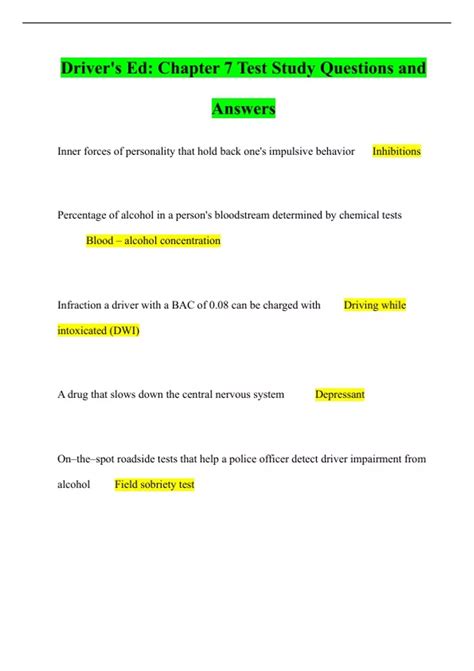 Driver's Ed: Chapter 7 Test Study Questions and Answers

Inner forces of personality that hold back one's impulsive behavior Inhibitions

Percentage of alcohol in a person's bloodstream determined by chemical tests Blood – alcohol concentration

Infraction a driver with a BAC of 0.08 can be charged with Driving while intoxicated (DWI)

A drug that slows down the central nervous system Depressant

On–the–spot roadside tests that help a police officer detect driver impairment from alcohol Field sobriety test